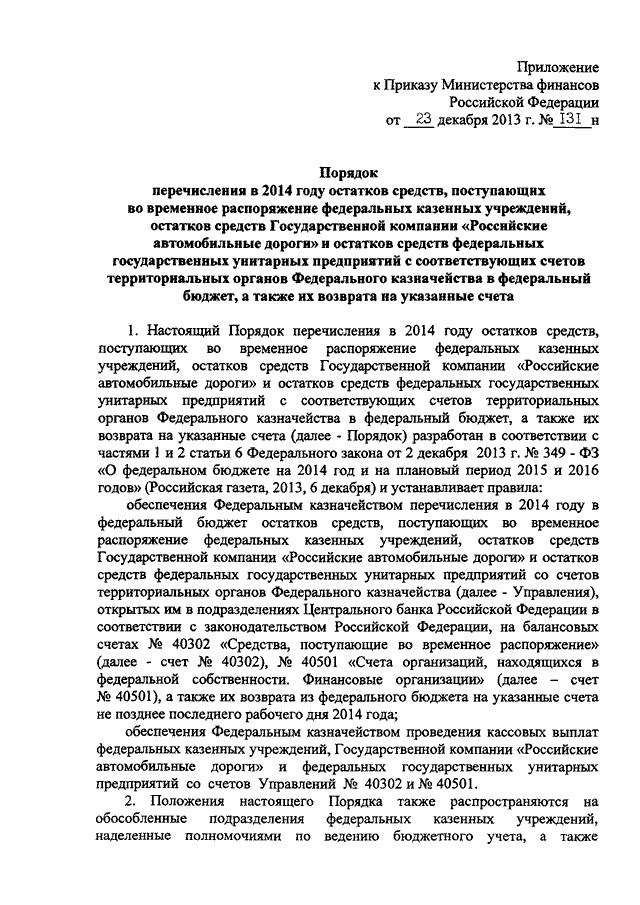 Приложение
к Приказу Министерства финансов
Российской Федерации
от 23 декабря 2013 г. № 131 н

Порядок
перечисления в 2014 году остатков средств, поступающих во временное распоряжение федеральных казенных учреждений, остатков средств Государственной компании «Российские автомобильные дороги» и остатков средств федеральных государственных унитарных предприятий с соответствующих счетов территориальных органов Федерального казначейства в федеральный бюджет, а также их возврата на указанные счета

1. Настоящий Порядок перечисления в 2014 году остатков средств, поступающих во временное распоряжение федеральных казенных учреждений, остатков средств Государственной компании «Российские автомобильные дороги» и остатков средств федеральных государственных унитарных предприятий с соответствующих счетов территориальных органов Федерального казначейства в федеральный бюджет, а также их возврата на указанные счета (далее - Порядок) разработан в соответствии с частями 1 и 2 статьи 6 Федерального закона от 2 декабря 2013 г. № 349 - ФЗ «О федеральном бюджете на 2014 год и на плановый период 2015 и 2016 годов» (Российская газета, 2013, 6 декабря) и устанавливает правила:

обеспечения Федеральным казначейством перечисления в 2014 году в федеральный бюджет остатков средств, поступающих во временное распоряжение федеральных казенных учреждений, остатков средств Государственной компании «Российские автомобильные дороги» и остатков средств федеральных государственных унитарных предприятий со счетов территориальных органов Федерального казначейства (далее - Управления), открытых им в подразделениях Центрального банка Российской Федерации в соответствии с законодательством Российской Федерации, на балансовых счетах № 40302 «Средства, поступающие во временное распоряжение» (далее - счет № 40302), № 40501 «Счета организаций, находящихся в федеральной собственности. Финансовые организации» (далее – счет № 40501), а также их возврата из федерального бюджета на указанные счета не позднее последнего рабочего дня 2014 года;

обеспечения Федеральным казначейством проведения кассовых выплат федеральных казенных учреждений, Государственной компании «Российские автомобильные дороги» и федеральных государственных унитарных предприятий со счетов Управлений № 40302 и № 40501.

2. Положения настоящего Порядка также распространяются на обособленные подразделения федеральных казенных учреждений, наделенные полномочиями по ведению бюджетного учета, а также